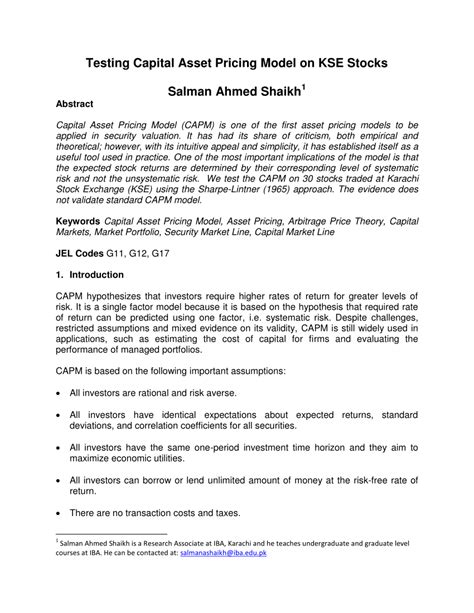 Testing Capital Asset Pricing Model on KSE Stocks

Salman Ahmed Shaikh$^1$

Abstract

Capital Asset Pricing Model (CAPM) is one of the first asset pricing models to be applied in security valuation. It has had its share of criticism, both empirical and theoretical; however, with its intuitive appeal and simplicity, it has established itself as a useful tool used in practice. One of the most important implications of the model is that the expected stock returns are determined by their corresponding level of systematic risk and not the unsystematic risk. We test the CAPM on 30 stocks traded at Karachi Stock Exchange (KSE) using the Sharpe-Lintner (1965) approach. The evidence does not validate standard CAPM model.

Keywords Capital Asset Pricing Model, Asset Pricing, Arbitrage Price Theory, Capital Markets, Market Portfolio, Security Market Line, Capital Market Line

JEL Codes G11, G12, G17

1. Introduction

CAPM hypothesizes that investors require higher rates of return for greater levels of risk. It is a single factor model because it is based on the hypothesis that required rate of return can be predicted using one factor, i.e. systematic risk. Despite challenges, restricted assumptions and mixed evidence on its validity, CAPM is still widely used in applications, such as estimating the cost of capital for firms and evaluating the performance of managed portfolios.

CAPM is based on the following important assumptions:

• All investors are rational and risk averse.

• All investors have identical expectations about expected returns, standard deviations, and correlation coefficients for all securities.

• All investors have the same one-period investment time horizon and they aim to maximize economic utilities.

• All investors can borrow or lend unlimited amount of money at the risk-free rate of return.

• There are no transaction costs and taxes.

$^1$ Salman Ahmed Shaikh is a Research Associate at IBA, Karachi and he teaches undergraduate and graduate level courses at IBA. He can be contacted at: salmanashaikh@iba.edu.pk